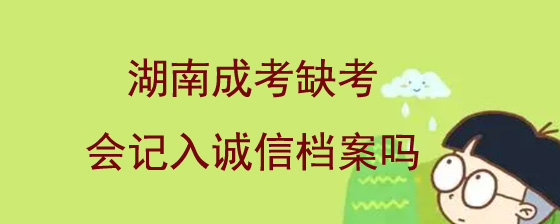 湖南成考缺考
会记入诚信档案吗